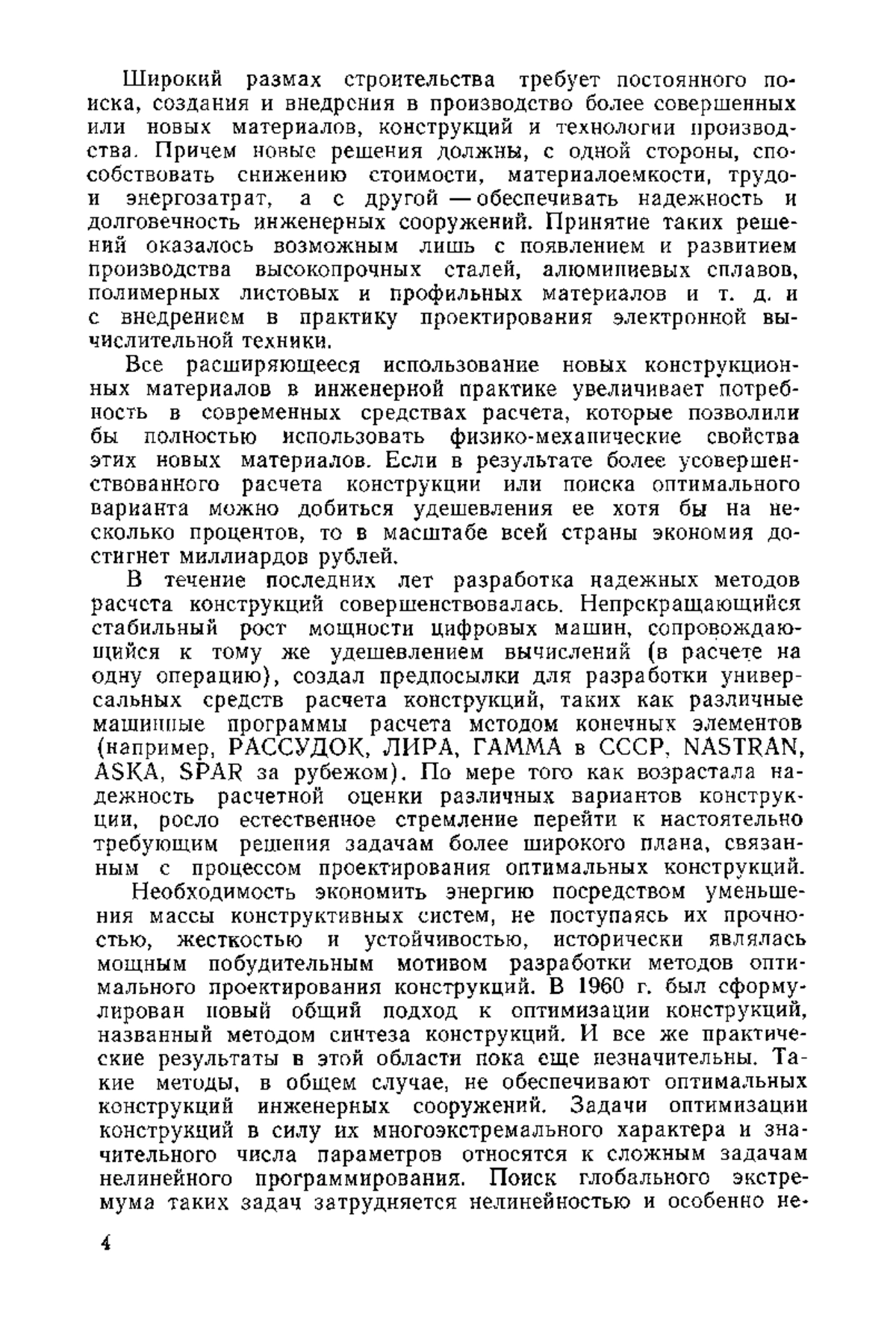 Широкий размах строительства требует постоянного поиска, создания и внедрения в производство более совершенных или новых материалов, конструкций и технологии производства. Причем новые решения должны, с одной стороны, способствовать снижению стоимости, материалоемкости, трудо- и энергозатрат, а с другой — обеспечивать надежность и долговечность инженерных сооружений. Принятие таких решений оказалось возможным лишь с появлением и развитием производства высокопрочных сталей, алюминиевых сплавов, полимерных листовых и профильных материалов и т. д. и с внедрением в практику проектирования электронной вычислительной техники.

Все расширяющееся использование новых конструкционных материалов в инженерной практике увеличивает потребность в современных средствах расчета, которые позволили бы полностью использовать физико-механические свойства этих новых материалов. Если в результате более усовершенствованного расчета конструкции или поиска оптимального варианта можно добиться удешевления ее хотя бы на несколько процентов, то в масштабе всей страны экономия достигнет миллиардов рублей.

В течение последних лет разработка надежных методов расчета конструкций совершенствовалась. Непрекращающийся стабильный рост мощности цифровых машин, сопровождающийся к тому же удешевлением вычислений (в расчете на одну операцию), создал предпосылки для разработки универсальных средств расчета конструкций, таких как различные машинные программы расчета методом конечных элементов (например, РАССУДОК, ЛИРА, ГАММА в СССР, NASTRAN, ASKA, SPAR за рубежом). По мере того как возрастала надежность расчетной оценки различных вариантов конструкции, росло естественное стремление перейти к настоятельно требующим решения задачам более широкого плана, связанным с процессом проектирования оптимальных конструкций.

Необходимость экономить энергию посредством уменьшения массы конструктивных систем, не поступаясь их прочностью, жесткостью и устойчивостью, исторически являлась мощным побудительным мотивом разработки методов оптимального проектирования конструкций. В 1960 г. был сформулирован новый общий подход к оптимизации конструкций, названный методом синтеза конструкций. И все же практические результаты в этой области пока еще незначительны. Такие методы, в общем случае, не обеспечивают оптимальных конструкций инженерных сооружений. Задачи оптимизации конструкций в силу их многоэкстремального характера и значительного числа параметров относятся к сложным задачам нелинейного программирования. Поиск глобального экстремума таких задач затрудняется нелинейностью и особенно не-

4